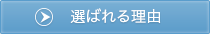 選ばれる理由